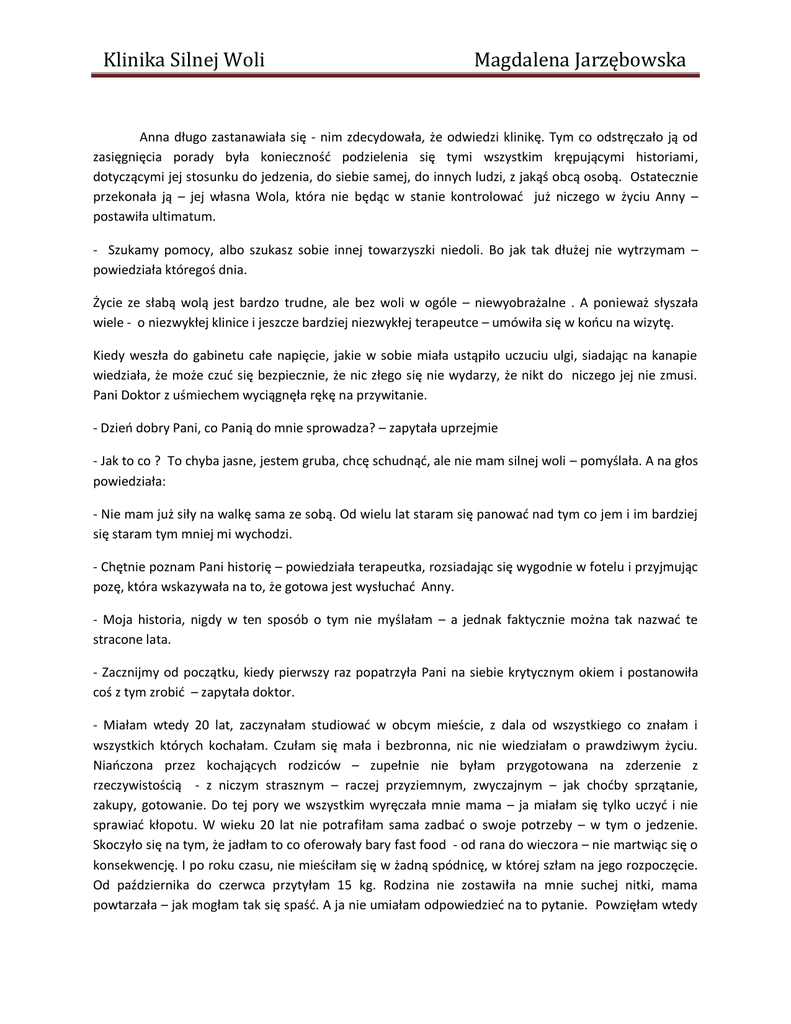 Klinika Silnej Woli Magdalena Jarzębowska

Anna długo zastanawiała się - nim zdecydowała, że odwiedzi klinikę. Tym co odstręczało ją od zasięgnięcia porady była konieczność podzielenia się tymi wszystkim krępującymi historiami, dotyczącymi jej stosunku do jedzenia, do siebie samej, do innych ludzi, z jakąś obcą osobą. Ostatecznie przekonała ją – jej własna Wola, która nie będąc w stanie kontrolować już niczego w życiu Anny – postawiła ultimatum.

- Szukamy pomocy, albo szukasz sobie innej towarzyszki niedoli. Bo jak tak dłużej nie wytrzymam – powiedziała któregoś dnia.

Życie ze słabą wolą jest bardzo trudne, ale bez woli w ogóle – niewyobrażalne . A ponieważ słyszała wiele - o niezwykłej klinice i jeszcze bardziej niezwykłej terapeutce – umówiła się w końcu na wizytę.

Kiedy weszła do gabinetu całe napięcie, jakie w sobie miała ustąpiło uczuciu ulgi, siadając na kanapie wiedziała, że może czuć się bezpiecznie, że nic złego się nie wydarzy, że nikt do niczego jej nie zmusi. Pani Doktor z uśmiechem wyciągnęła rękę na przywitanie.

- Dzień dobry Pani, co Panią do mnie sprowadza? – zapytała uprzejmie

- Jak to co ? To chyba jasne, jestem gruba, chcę schudnąć, ale nie mam silnej woli – pomyślała. A na głos powiedziała:

- Nie mam już siły na walkę sama ze sobą. Od wielu lat staram się panować nad tym co jem i im bardziej się staram tym mniej mi wychodzi.

- Chętnie poznam Pani historię – powiedziała terapeutka, rozsiadając się wygodnie w fotelu i przyjmując pozę, która wskazywała na to, że gotowa jest wysłuchać Anny.

- Moja historia, nigdy w ten sposób o tym nie myślałam – a jednak faktycznie można tak nazwać te stracone lata.

- Zacznijmy od początku, kiedy pierwszy raz popatrzyła Pani na siebie krytycznym okiem i postanowiła coś z tym zrobić – zapytała doktor.

- Miałam wtedy 20 lat, zaczynałam studiować w obcym mieście, z dala od wszystkiego co znałam i wszystkich których kochałam. Czułam się mała i bezbronna, nic nie wiedziałam o prawdziwym życiu. Niańczona przez kochających rodziców – zupełnie nie byłam przygotowana na zderzenie z rzeczywistością - z niczym strasznym – raczej przyziemnym, zwyczajnym – jak choćby sprzątanie, zakupy, gotowanie. Do tej pory we wszystkim wyręczała mnie mama – ja miałam się tylko uczyć i nie sprawiać kłopotu. W wieku 20 lat nie potrafiłam sama zadbać o swoje potrzeby – w tym o jedzenie. Skoczyło się na tym, że jadłam to co oferowały bary fast food - od rana do wieczora – nie martwiąc się o konsekwencję. I po roku czasu, nie mieściłam się w żadną spódnicę, w której szłam na jego rozpoczęcie. Od października do czerwca przytyłam 15 kg. Rodzina nie zostawiła na mnie suchej nitki, mama powtarzała – jak mogłam tak się spaść. A ja nie umiałam odpowiedzieć na to pytanie. Powzięłam wtedy